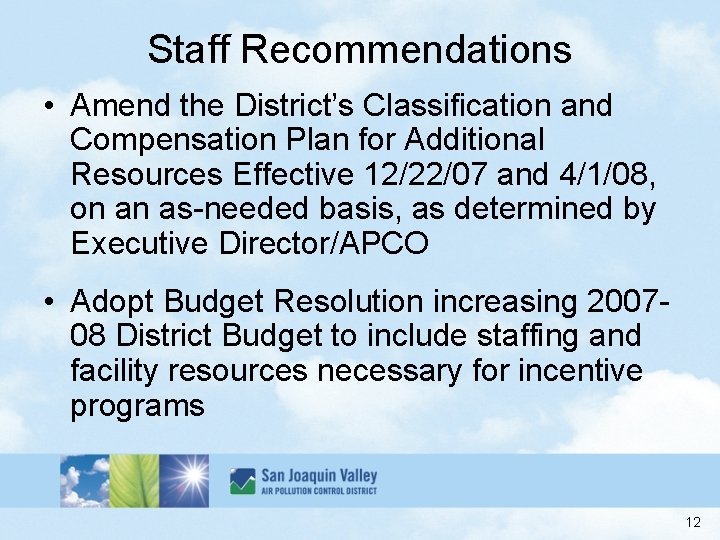 Staff Recommendations

• Amend the District's Classification and Compensation Plan for Additional Resources Effective 12/22/07 and 4/1/08, on an as-needed basis, as determined by Executive Director/APCO

• Adopt Budget Resolution increasing 2007-08 District Budget to include staffing and facility resources necessary for incentive programs

San Joaquin Valley
AIR POLLUTION CONTROL DISTRICT

12